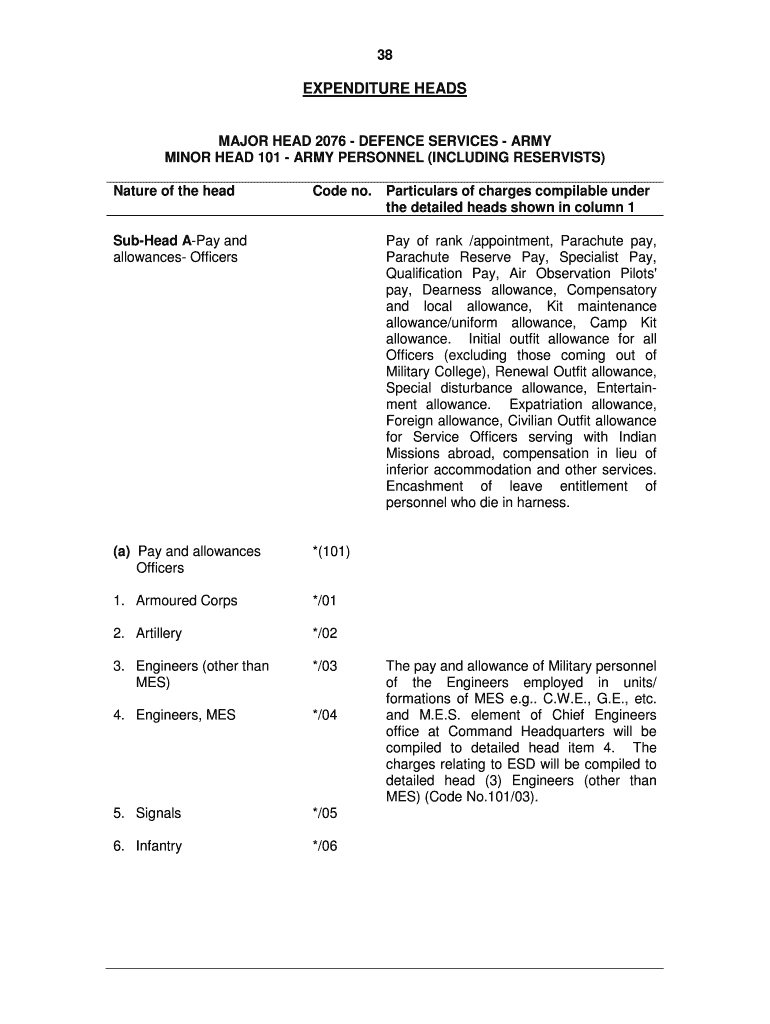 38

EXPENDITURE HEADS

MAJOR HEAD 2076 - DEFENCE SERVICES - ARMY
MINOR HEAD 101 - ARMY PERSONNEL (INCLUDING RESERVISTS)

| Nature of the head | Code no. | Particulars of charges compilable under the detailed heads shown in column 1 |
|---|---|---|
| Sub-Head A-Pay and allowances- Officers | | Pay of rank /appointment, Parachute pay, Parachute Reserve Pay, Specialist Pay, Qualification Pay, Air Observation Pilots' pay, Dearness allowance, Compensatory and local allowance, Kit maintenance allowance/uniform allowance, Camp Kit allowance. Initial outfit allowance for all Officers (excluding those coming out of Military College), Renewal Outfit allowance, Special disturbance allowance, Entertainment allowance. Expatriation allowance, Foreign allowance, Civilian Outfit allowance for Service Officers serving with Indian Missions abroad, compensation in lieu of inferior accommodation and other services. Encashment of leave entitlement of personnel who die in harness. |
| (a) Pay and allowances Officers | *(101) | |
| 1. Armoured Corps | */01 | |
| 2. Artillery | */02 | |
| 3. Engineers (other than MES) | */03 | The pay and allowance of Military personnel of the Engineers employed in units/ formations of MES e.g.. C.W.E., G.E., etc. and M.E.S. element of Chief Engineers office at Command Headquarters will be compiled to detailed head item 4. The charges relating to ESD will be compiled to detailed head (3) Engineers (other than MES) (Code No.101/03). |
| 4. Engineers, MES | */04 | |
| 5. Signals | */05 | |
| 6. Infantry | */06 | |